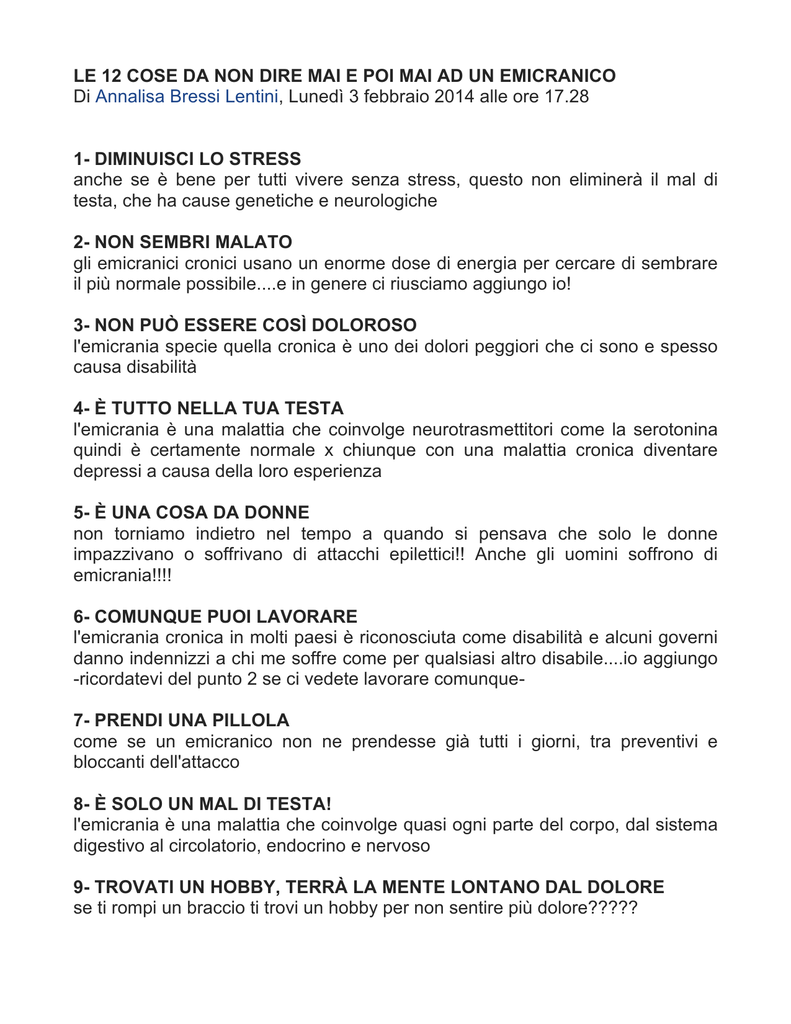 LE 12 COSE DA NON DIRE MAI E POI MAI AD UN EMICRANICO
Di Annalisa Bressi Lentini, Lunedì 3 febbraio 2014 alle ore 17.28

1- DIMINUISCI LO STRESS
anche se è bene per tutti vivere senza stress, questo non eliminerà il mal di testa, che ha cause genetiche e neurologiche

2- NON SEMBRI MALATO
gli emicranici cronici usano un enorme dose di energia per cercare di sembrare il più normale possibile....e in genere ci riusciamo aggiungo io!

3- NON PUÒ ESSERE COSÌ DOLOROSO
l'emicrania specie quella cronica è uno dei dolori peggiori che ci sono e spesso causa disabilità

4- È TUTTO NELLA TUA TESTA
l'emicrania è una malattia che coinvolge neurotrasmettitori come la serotonina quindi è certamente normale x chiunque con una malattia cronica diventare depressi a causa della loro esperienza

5- È UNA COSA DA DONNE
non torniamo indietro nel tempo a quando si pensava che solo le donne impazzivano o soffrivano di attacchi epilettici!! Anche gli uomini soffrono di emicrania!!!!

6- COMUNQUE PUOI LAVORARE
l'emicrania cronica in molti paesi è riconosciuta come disabilità e alcuni governi danno indennizzi a chi me soffre come per qualsiasi altro disabile....io aggiungo -ricordatevi del punto 2 se ci vedete lavorare comunque-

7- PRENDI UNA PILLOLA
come se un emicranico non ne prendesse già tutti i giorni, tra preventivi e bloccanti dell'attacco

8- È SOLO UN MAL DI TESTA!
l'emicrania è una malattia che coinvolge quasi ogni parte del corpo, dal sistema digestivo al circolatorio, endocrino e nervoso

9- TROVATI UN HOBBY, TERRÀ LA MENTE LONTANO DAL DOLORE
se ti rompi un braccio ti trovi un hobby per non sentire più dolore?????